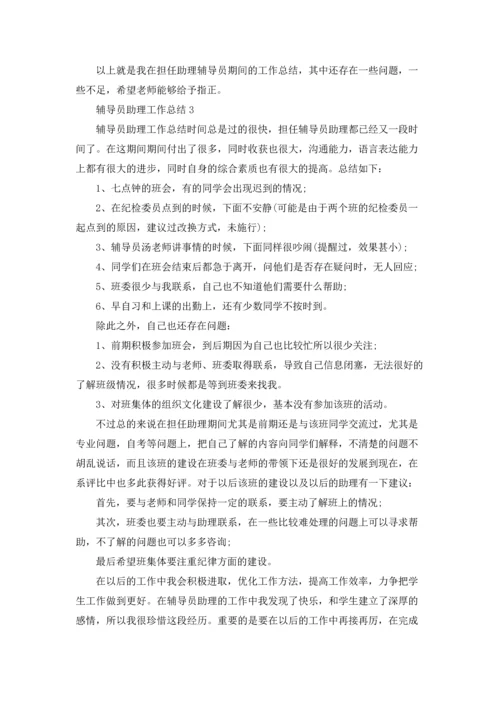 以上就是我在担任助理辅导员期间的工作总结，其中还存在一些问题，一些不足，希望老师能够给予指正。

辅导员助理工作总结 3

辅导员助理工作总结时间总是过的很快，担任辅导员助理都已经又一段时间了。在这期间期间付出了很多，同时收获也很大，沟通能力，语言表达能力上都有很大的进步，同时自身的综合素质也有很大的提高。总结如下：

1、七点钟的班会，有的同学会出现迟到的情况；

2、在纪检委员点到的时候，下面不安静(可能是由于两个班的纪检委员一起点到的原因，建议过改换方式，未施行)；

3、辅导员汤老师讲事情的时候，下面同样很吵闹(提醒过，效果甚小)；

4、同学们在班会结束后都急于离开，问他们是否存在疑问时，无人回应；

5、班委很少与我联系，自己也不知道他们需要什么帮助；

6、早自习和上课的出勤上，还有少数同学不按时到。

除此之外，自己也还存在问题：

1、前期积极参加班会，到后期因为自己也比较忙所以很少关注；

2、没有积极主动与老师、班委取得联系，导致自己信息闭塞，无法很好的了解班级情况，很多时候都是等到班委来找我。

3、对班集体的组织文化建设了解很少，基本没有参加该班的活动。

不过总的来说在担任助理期间尤其是前期还是与该班同学交流过，尤其是专业问题，自考等问题上，把自己了解的内容向同学们解释，不清楚的问题不胡乱说话，而且该班的建设在班委与老师的带领下还是很好的发展到现在，在系评比中也多此获得好评。对于以后该班的建设以及以后的助理有一下建议：

首先，要与老师和同学保持一定的联系，要主动了解班上的情况；

其次，班委也要主动与助理联系，在一些比较难处理的问题上可以寻求帮助，不了解的问题也可以多多咨询；

最后希望班集体要注重纪律方面的建设。

在以后的工作中我会积极进取，优化工作方法，提高工作效率，力争把学生工作做到更好。在辅导员助理的工作中我发现了快乐，和学生建立了深厚的感情，所以我很珍惜这段经历。重要的是要在以后的工作中再接再厉，在完成